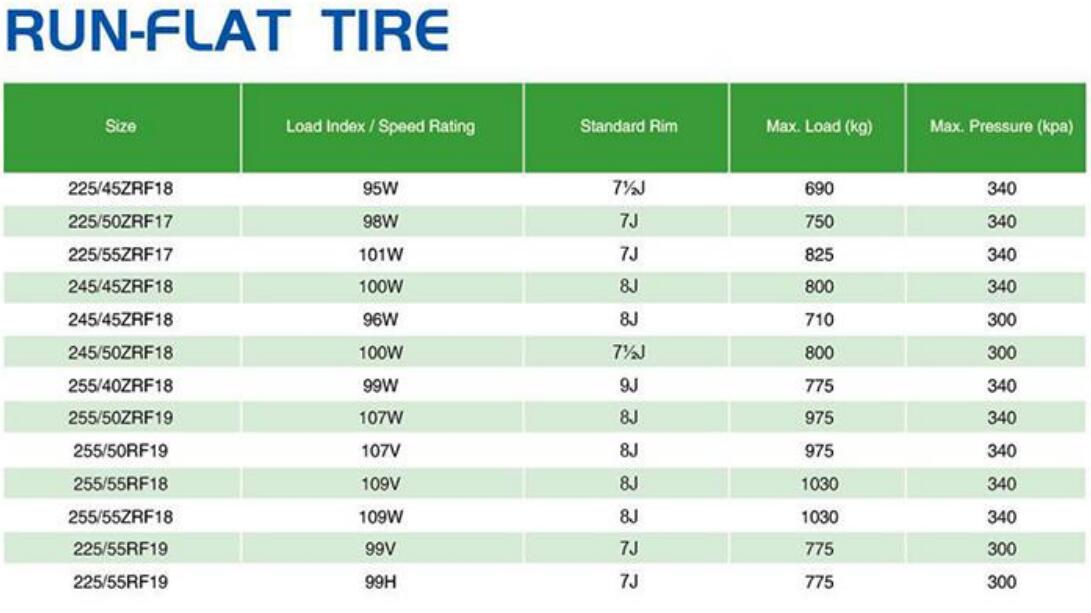 RUN-FLAT TIRE

| Size | Load Index / Speed Rating | Standard Rim | Max. Load (kg) | Max. Pressure (kpa) |
|---|---|---|---|---|
| 225/45ZRF18 | 95W | 7½J | 690 | 340 |
| 225/50ZRF17 | 98W | 7J | 750 | 340 |
| 225/55ZRF17 | 101W | 7J | 825 | 340 |
| 245/45ZRF18 | 100W | 8J | 800 | 340 |
| 245/45ZRF18 | 96W | 8J | 710 | 300 |
| 245/50ZRF18 | 100W | 7½J | 800 | 300 |
| 255/40ZRF18 | 99W | 9J | 775 | 340 |
| 255/50ZRF19 | 107W | 8J | 975 | 340 |
| 255/50RF19 | 107V | 8J | 975 | 340 |
| 255/55RF18 | 109V | 8J | 1030 | 340 |
| 255/55ZRF18 | 109W | 8J | 1030 | 340 |
| 225/55RF19 | 99V | 7J | 775 | 300 |
| 225/55RF19 | 99H | 7J | 775 | 300 |